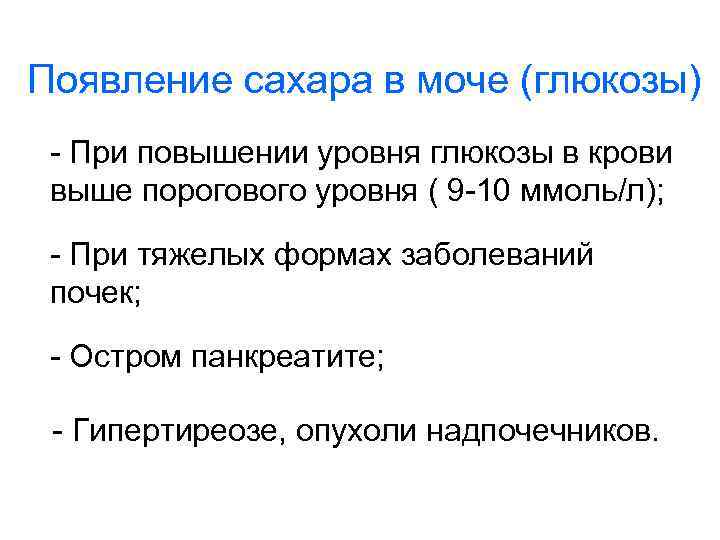 Появление сахара в моче (глюкозы)

- При повышении уровня глюкозы в крови выше порогового уровня ( 9-10 ммоль/л);

- При тяжелых формах заболеваний почек;

- Остром панкреатите;

- Гипертиреозе, опухоли надпочечников.